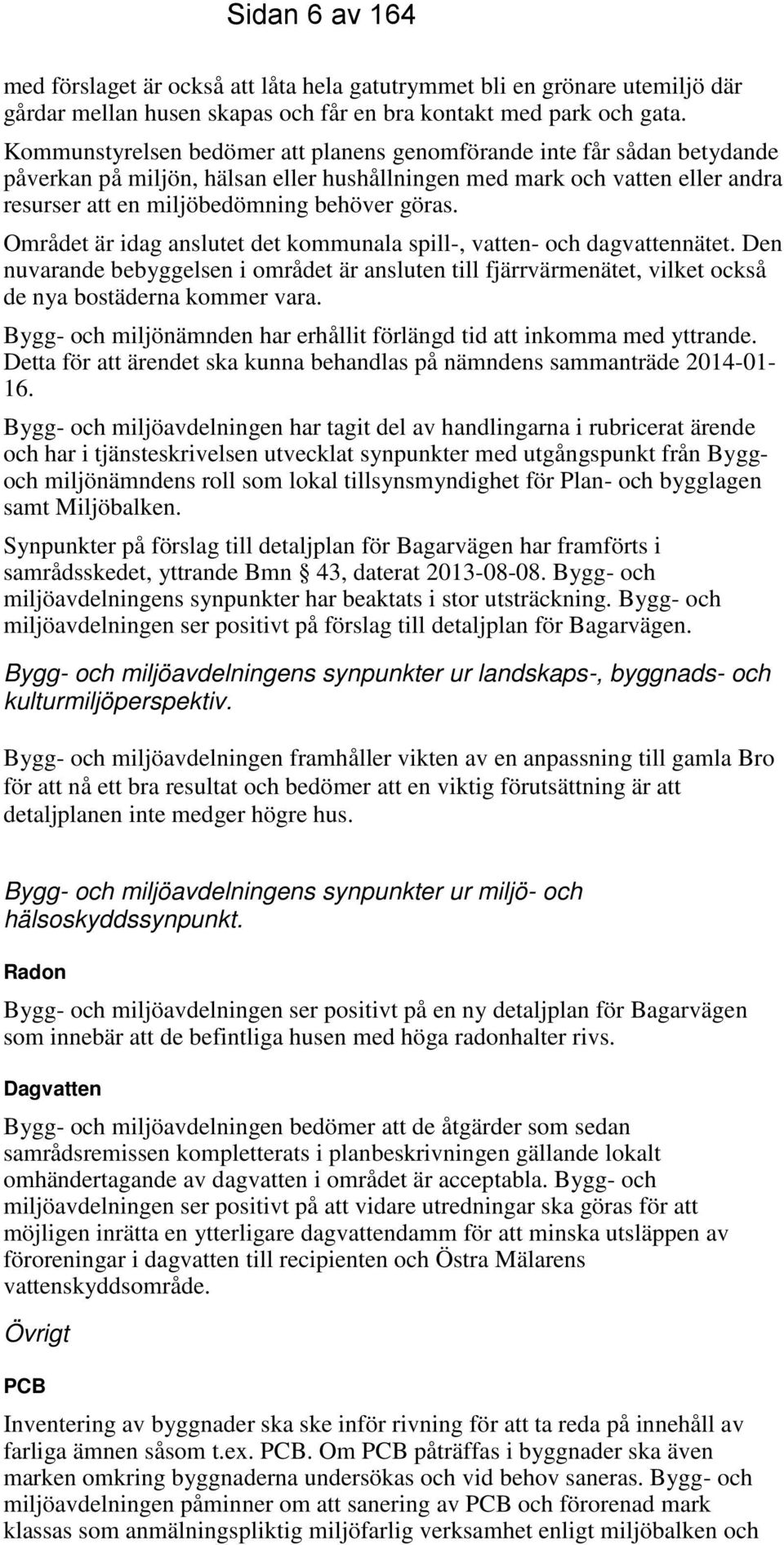 Sidan 6 av 164

med förslaget är också att låta hela gatutrymmet bli en grönare utemiljö där gårdar mellan husen skapas och får en bra kontakt med park och gata. Kommunstyrelsen bedömer att planens genomförande inte får sådan betydande påverkan på miljön, hälsan eller hushållningen med mark och vatten eller andra resurser att en miljöbedömning behöver göras.

Området är idag anslutet det kommunala spill-, vatten- och dagvattennätet. Den nuvarande bebyggelsen i området är ansluten till fjärrvärmenätet, vilket också de nya bostäderna kommer vara.

Bygg- och miljönämnden har erhållit förlängd tid att inkomma med yttrande. Detta för att ärendet ska kunna behandlas på nämndens sammanträde 2014-01-16.

Bygg- och miljöavdelningen har tagit del av handlingarna i rubricerat ärende och har i tjänsteskrivelsen utvecklat synpunkter med utgångspunkt från Bygg- och miljönämndens roll som lokal tillsynsmyndighet för Plan- och bygglagen samt Miljöbalken.

Synpunkter på förslag till detaljplan för Bagarvägen har framförts i samrådsskedet, yttrande Bmn § 43, daterat 2013-08-08. Bygg- och miljöavdelningens synpunkter har beaktats i stor utsträckning. Bygg- och miljöavdelningen ser positivt på förslag till detaljplan för Bagarvägen.

Bygg- och miljöavdelningens synpunkter ur landskaps-, byggnads- och kulturmiljöperspektiv.

Bygg- och miljöavdelningen framhåller vikten av en anpassning till gamla Bro för att nå ett bra resultat och bedömer att en viktig förutsättning är att detaljplanen inte medger högre hus.

Bygg- och miljöavdelningens synpunkter ur miljö- och hälsoskyddssynpunkt.

Radon

Bygg- och miljöavdelningen ser positivt på en ny detaljplan för Bagarvägen som innebär att de befintliga husen med höga radonhalter rivs.

Dagvatten

Bygg- och miljöavdelningen bedömer att de åtgärder som sedan samrådsremissen kompletterats i planbeskrivningen gällande lokalt omhändertagande av dagvatten i området är acceptabla. Bygg- och miljöavdelningen ser positivt på att vidare utredningar ska göras för att möjligen inrätta en ytterligare dagvattendamm för att minska utsläppen av föroreningar i dagvatten till recipienten och Östra Mälarens vattenskyddsområde.

Övrigt

PCB

Inventering av byggnader ska ske inför rivning för att ta reda på innehåll av farliga ämnen såsom t.ex. PCB. Om PCB påträffas i byggnader ska även marken omkring byggnaderna undersökas och vid behov saneras. Bygg- och miljöavdelningen påminner om att sanering av PCB och förorenad mark klassas som anmälningspliktig miljöfarlig verksamhet enligt miljöbalken och